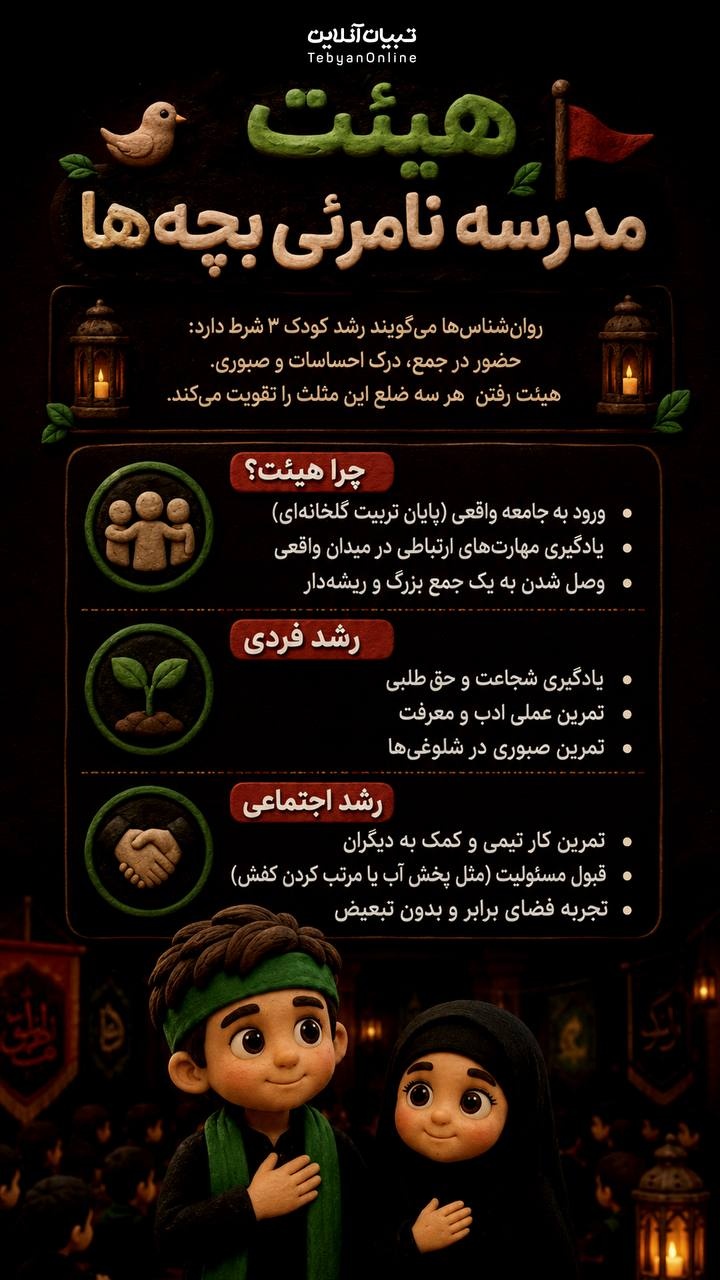 تبیان آنلاین
TebyanOnline

هیئت
مدرسه نامرئی بچه‌ها

روان‌شناس‌ها می‌گویند رشد کودک ۳ شرط دارد:
حضور در جمع، درک احساسات و صبوری.
هیئت رفتن هر سه ضلع این مثلث را تقویت می‌کند.

چرا هیئت؟
• ورود به جامعه واقعی (پایان تربیت گلخانه‌ای)
• یادگیری مهارت‌های ارتباطی در میدان واقعی
• وصل شدن به یک جمع بزرگ و ریشه‌دار

رشد فردی
• یادگیری شجاعت و حق طلبی
• تمرین عملی ادب و معرفت
• تمرین صبوری در شلوغی‌ها

رشد اجتماعی
• تمرین کار تیمی و کمک به دیگران
• قبول مسئولیت (مثل پخش آب یا مرتب کردن کفش)
• تجربه فضای برابر و بدون تبعیض